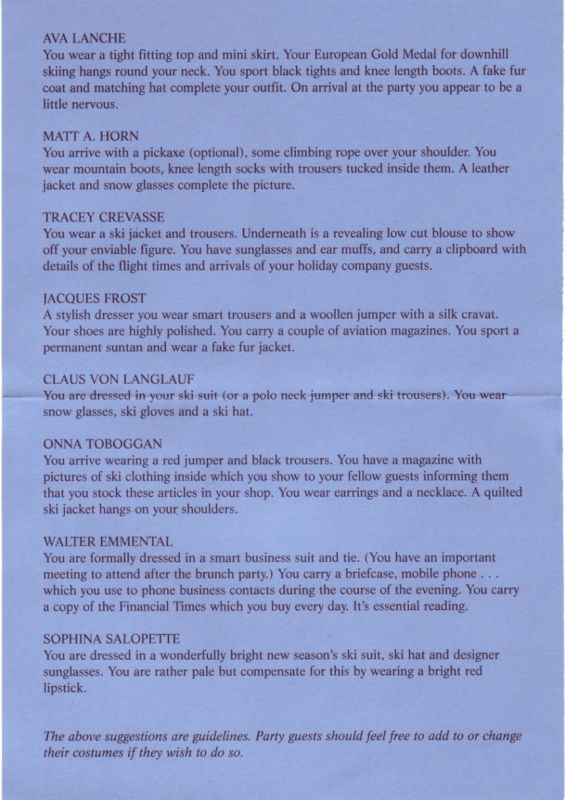 AVA LANCHE
You wear a tight fitting top and mini skirt. Your European Gold Medal for downhill skiing hangs round your neck. You sport black tights and knee length boots. A fake fur coat and matching hat complete your outfit. On arrival at the party you appear to be a little nervous.

MATT A. HORN
You arrive with a pickaxe (optional), some climbing rope over your shoulder. You wear mountain boots, knee length socks with trousers tucked inside them. A leather jacket and snow glasses complete the picture.

TRACEY CREVASSE
You wear a ski jacket and trousers. Underneath is a revealing low cut blouse to show off your enviable figure. You have sunglasses and ear muffs, and carry a clipboard with details of the flight times and arrivals of your holiday company guests.

JACQUES FROST
A stylish dresser you wear smart trousers and a woollen jumper with a silk cravat. Your shoes are highly polished. You carry a couple of aviation magazines. You sport a permanent suntan and wear a fake fur jacket.

CLAUS VON LANGLAUF
You are dressed in your ski suit (or a polo neck jumper and ski trousers). You wear snow glasses, ski gloves and a ski hat.

ONNA TOBOGGAN
You arrive wearing a red jumper and black trousers. You have a magazine with pictures of ski clothing inside which you show to your fellow guests informing them that you stock these articles in your shop. You wear earrings and a necklace. A quilted ski jacket hangs on your shoulders.

WALTER EMMENTAL
You are formally dressed in a smart business suit and tie. (You have an important meeting to attend after the brunch party.) You carry a briefcase, mobile phone . . . which you use to phone business contacts during the course of the evening. You carry a copy of the Financial Times which you buy every day. It's essential reading.

SOPHINA SALOPETTE
You are dressed in a wonderfully bright new season's ski suit, ski hat and designer sunglasses. You are rather pale but compensate for this by wearing a bright red lipstick.

The above suggestions are guidelines. Party guests should feel free to add to or change their costumes if they wish to do so.